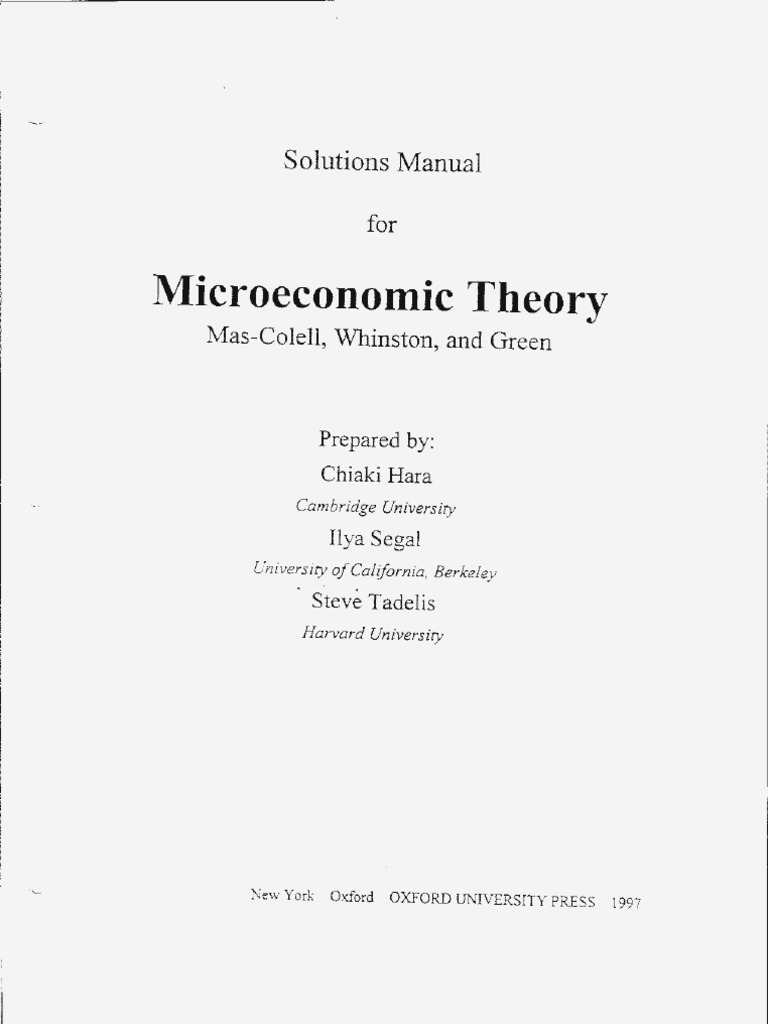 Solutions Manual

for

Microeconomic Theory

Mas-Colell, Whinston, and Green

Prepared by:

Chiaki Hara

Cambridge University

Ilya Segal

University of California, Berkeley

Steve Tadelis

Harvard University

New York Oxford OXFORD UNIVERSITY PRESS 1997